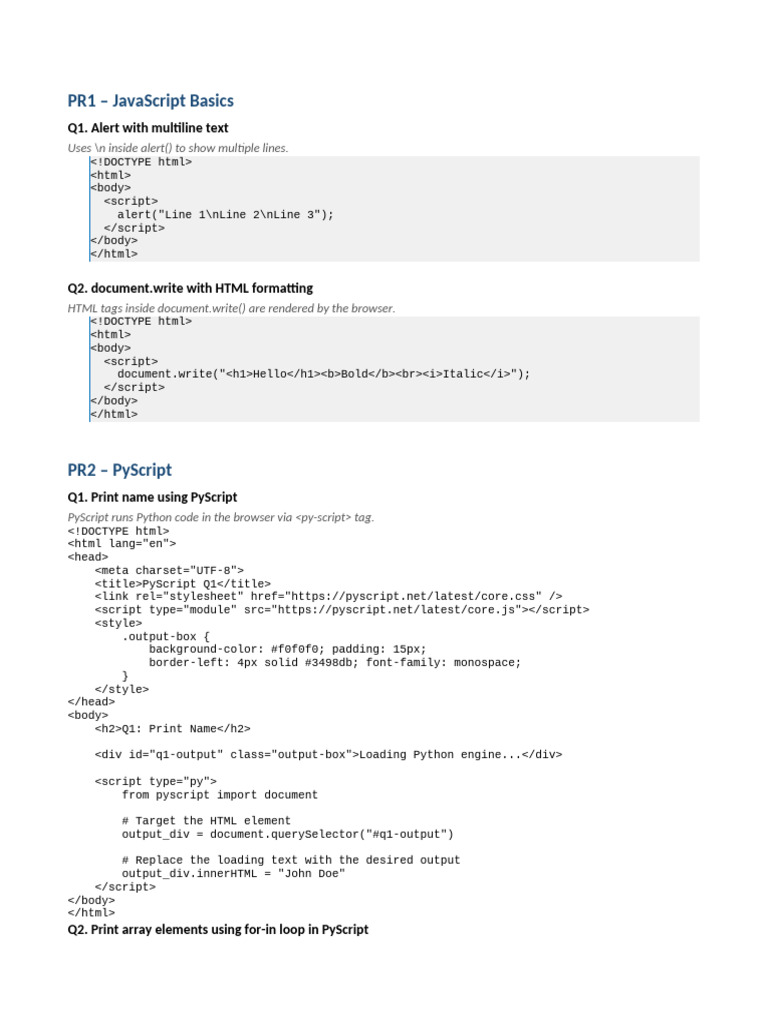 PR1 – JavaScript Basics

Q1. Alert with multiline text

Uses \n inside alert() to show multiple lines.

<!DOCTYPE html>
<html>
<body>
  <script>
    alert("Line 1\nLine 2\nLine 3");
  </script>
</body>
</html>

Q2. document.write with HTML formatting

HTML tags inside document.write() are rendered by the browser.

<!DOCTYPE html>
<html>
<body>
  <script>
    document.write("<h1>Hello</h1><b>Bold</b><br><i>Italic</i>");
  </script>
</body>
</html>

PR2 – PyScript

Q1. Print name using PyScript

PyScript runs Python code in the browser via <py-script> tag.

<!DOCTYPE html>
<html lang="en">
<head>
    <meta charset="UTF-8">
    <title>PyScript Q1</title>
    <link rel="stylesheet" href="https://pyscript.net/latest/core.css" />
    <script type="module" src="https://pyscript.net/latest/core.js"></script>
    <style>
        .output-box {
            background-color: #f0f0f0; padding: 15px;
            border-left: 4px solid #3498db; font-family: monospace;
        }
    </style>
</head>
<body>
    <h2>Q1: Print Name</h2>

    <div id="q1-output" class="output-box">Loading Python engine...</div>

    <script type="py">
        from pyscript import document

        # Target the HTML element
        output_div = document.querySelector("#q1-output")

        # Replace the loading text with the desired output
        output_div.innerHTML = "John Doe"
    </script>
</body>
</html>

Q2. Print array elements using for-in loop in PyScript